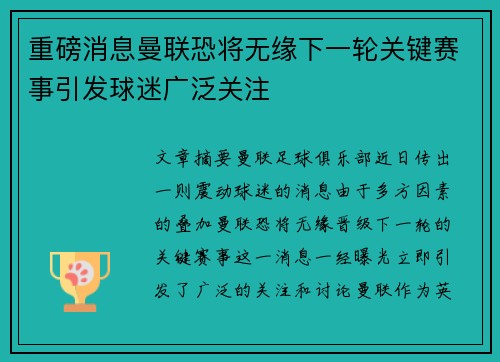 重磅消息曼联恐将无缘下一轮关键赛事引发球迷广泛关注

文章摘要曼联足球俱乐部近日传出一则震动球迷的消息由于多方因素的叠加曼联恐将无缘晋级下一轮的关键赛事这一消息一经曝光立即引发了广泛的关注和讨论曼联作为英